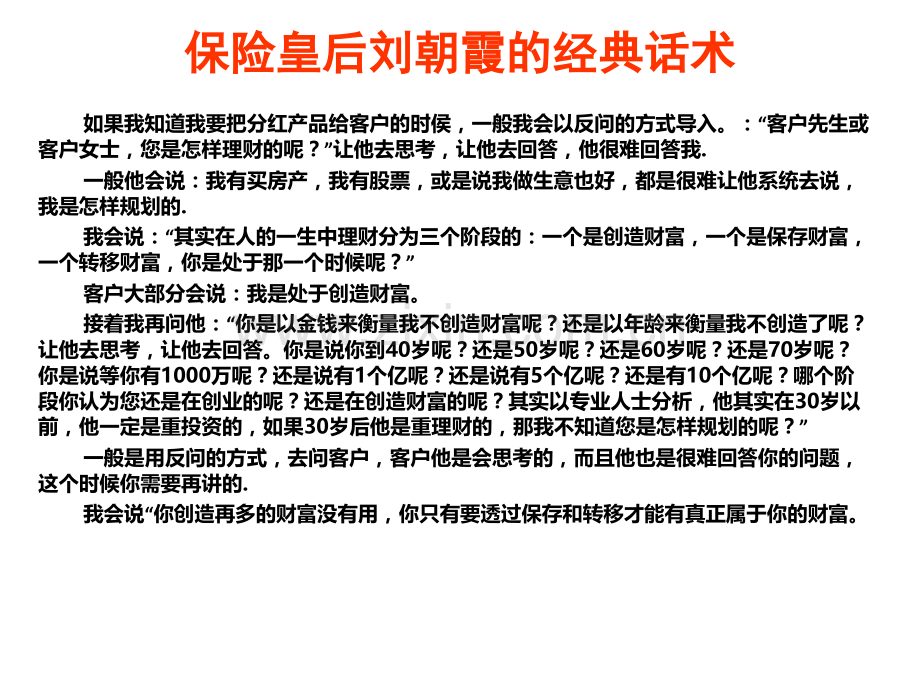 保险皇后刘朝霞的经典话术

如果我知道我要把分红产品给客户的时候，一般我会以反问的方式导入。：“客户先生或客户女士，您是怎样理财的呢？”让他去思考，让他去回答，他很难回答我.

一般他会说：我有买房产，我有股票，或是说我做生意也好，都是很难让他系统去说，我是怎样规划的.

我会说：“其实在人的一生中理财分为三个阶段的：一个是创造财富，一个是保存财富，一个转移财富，你是处于那一个时候呢？”

客户大部分会说：我是处于创造财富。

接着我再问他：“你是以金钱来衡量我不创造财富呢？还是以年龄来衡量我不创造了呢？让他去思考，让他去回答。你是说你到40岁呢？还是50岁呢？还是60岁呢？还是70岁呢？你是说等你有1000万呢？还是说有1个亿呢？还是说有5个亿呢？还是有10个亿呢？哪个阶段你认为您还是在创业的呢？还是在创造财富的呢？其实以专业人士分析，他其实在30岁以前，他一定是重投资的，如果30岁后他是重理财的，那我不知道您是怎样规划的呢？”

一般是用反问的方式，去问客户，客户他是会思考的，而且他也是很难回答你的问题，这个时候你需要再讲的.

我会说“你创造再多的财富没有用，你只有要透过保存和转移才能有真正属于你的财富。